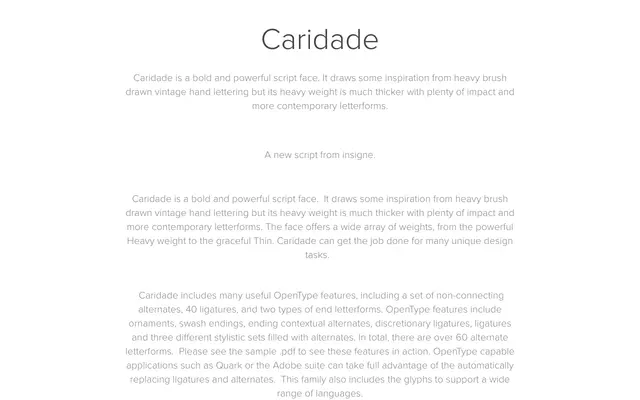 Caridade

Caridade is a bold and powerful script face. It draws some inspiration from heavy brush drawn vintage hand lettering but its heavy weight is much thicker with plenty of impact and more contemporary letterforms.

A new script from insigne.

Caridade is a bold and powerful script face. It draws some inspiration from heavy brush drawn vintage hand lettering but its heavy weight is much thicker with plenty of impact and more contemporary letterforms. The face offers a wide array of weights, from the powerful Heavy weight to the graceful Thin. Caridade can get the job done for many unique design tasks.

Caridade includes many useful OpenType features, including a set of non-connecting alternates, 40 ligatures, and two types of end letterforms. OpenType features include ornaments, swash endings, ending contextual alternates, discretionary ligatures, ligatures and three different stylistic sets filled with alternates. In total, there are over 60 alternate letterforms. Please see the sample .pdf to see these features in action. OpenType capable applications such as Quark or the Adobe suite can take full advantage of the automatically replacing ligatures and alternates. This family also includes the glyphs to support a wide range of languages.